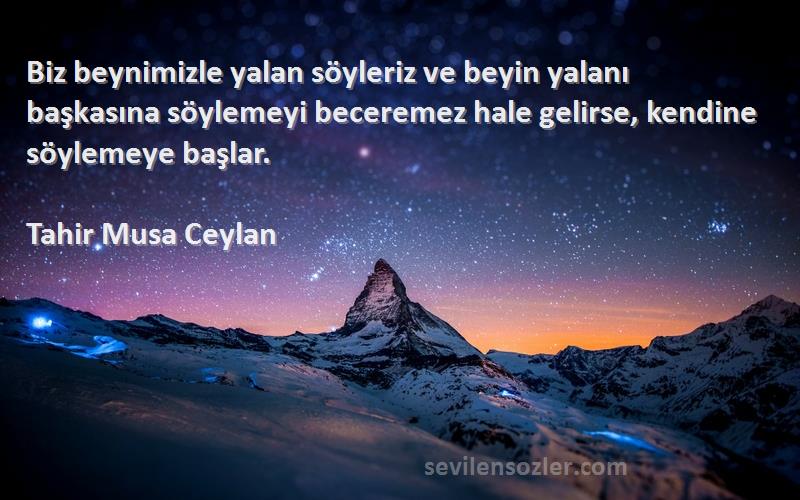 Biz beynimizle yalan söyleriz ve beyin yalanı başkasına söylemeyi beceremez hale gelirse, kendine söylemeye başlar.

Tahir Musa Ceylan

sevilensozler.com